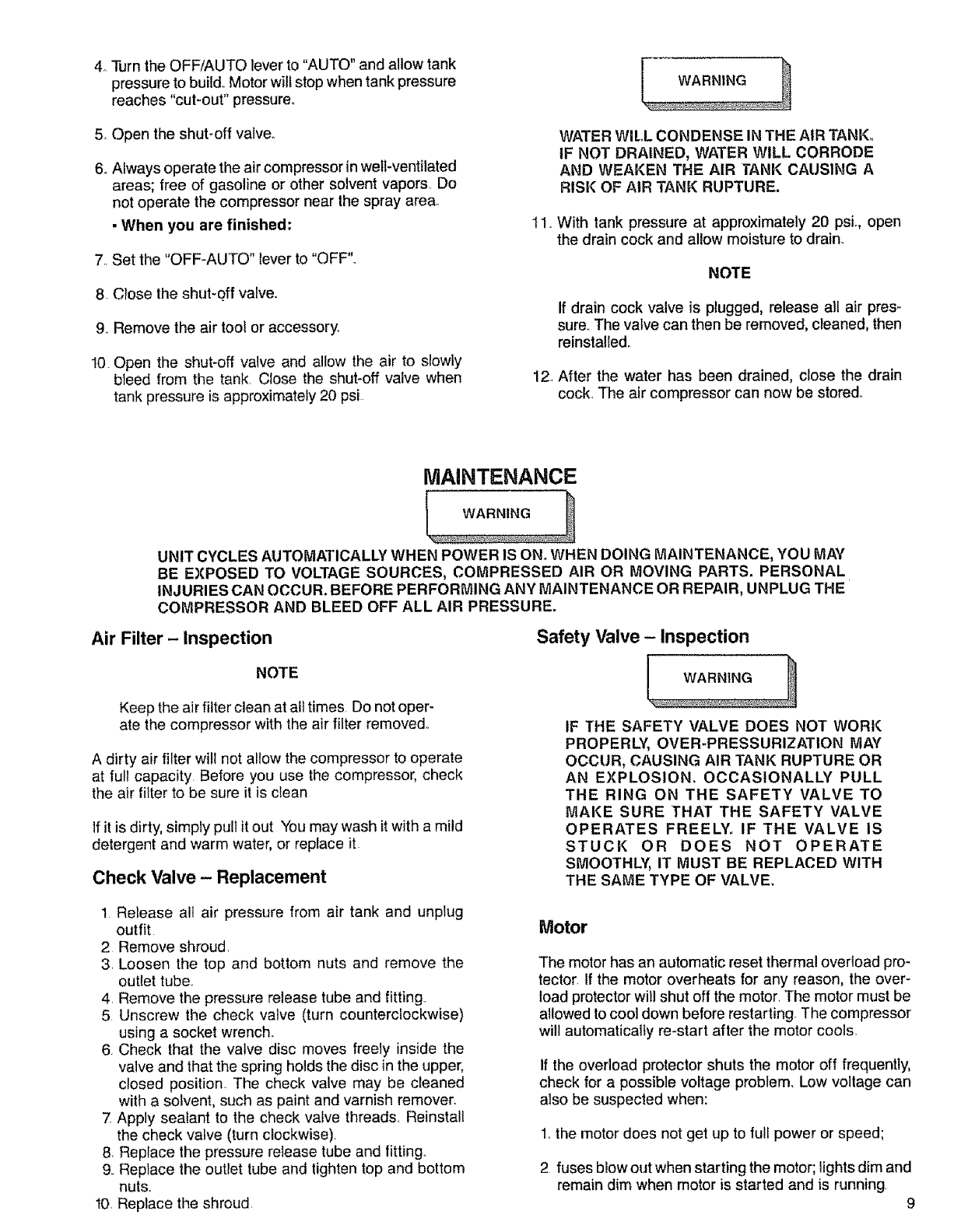 4. Turn the OFF/AUTO lever to "AUTO" and allow tank pressure to build. Motor will stop when tank pressure reaches "cut-out" pressure.

5. Open the shut-off valve.

6. Always operate the air compressor in well-ventilated areas; free of gasoline or other solvent vapors. Do not operate the compressor near the spray area.

• When you are finished:

7. Set the "OFF-AUTO" lever to "OFF".

8. Close the shut-off valve.

9. Remove the air tool or accessory.

10. Open the shut-off valve and allow the air to slowly bleed from the tank. Close the shut-off valve when tank pressure is approximately 20 psi.

WARNING

WATER WILL CONDENSE IN THE AIR TANK. IF NOT DRAINED, WATER WILL CORRODE AND WEAKEN THE AIR TANK CAUSING A RISK OF AIR TANK RUPTURE.

11. With tank pressure at approximately 20 psi., open the drain cock and allow moisture to drain.

NOTE

If drain cock valve is plugged, release all air pressure. The valve can then be removed, cleaned, then reinstalled.

12. After the water has been drained, close the drain cock. The air compressor can now be stored.

MAINTENANCE

WARNING

UNIT CYCLES AUTOMATICALLY WHEN POWER IS ON. WHEN DOING MAINTENANCE, YOU MAY BE EXPOSED TO VOLTAGE SOURCES, COMPRESSED AIR OR MOVING PARTS. PERSONAL INJURIES CAN OCCUR. BEFORE PERFORMING ANY MAINTENANCE OR REPAIR, UNPLUG THE COMPRESSOR AND BLEED OFF ALL AIR PRESSURE.

Air Filter – Inspection

NOTE

Keep the air filter clean at all times. Do not operate the compressor with the air filter removed.

A dirty air filter will not allow the compressor to operate at full capacity. Before you use the compressor, check the air filter to be sure it is clean.

If it is dirty, simply pull it out. You may wash it with a mild detergent and warm water, or replace it.

Check Valve – Replacement

1. Release all air pressure from air tank and unplug outfit.
2. Remove shroud.
3. Loosen the top and bottom nuts and remove the outlet tube.
4. Remove the pressure release tube and fitting.
5. Unscrew the check valve (turn counterclockwise) using a socket wrench.
6. Check that the valve disc moves freely inside the valve and that the spring holds the disc in the upper, closed position. The check valve may be cleaned with a solvent, such as paint and varnish remover.
7. Apply sealant to the check valve threads. Reinstall the check valve (turn clockwise).
8. Replace the pressure release tube and fitting.
9. Replace the outlet tube and tighten top and bottom nuts.
10. Replace the shroud.

Safety Valve – Inspection

WARNING

IF THE SAFETY VALVE DOES NOT WORK PROPERLY, OVER-PRESSURIZATION MAY OCCUR, CAUSING AIR TANK RUPTURE OR AN EXPLOSION. OCCASIONALLY PULL THE RING ON THE SAFETY VALVE TO MAKE SURE THAT THE SAFETY VALVE OPERATES FREELY. IF THE VALVE IS STUCK OR DOES NOT OPERATE SMOOTHLY, IT MUST BE REPLACED WITH THE SAME TYPE OF VALVE.

Motor

The motor has an automatic reset thermal overload protector. If the motor overheats for any reason, the overload protector will shut off the motor. The motor must be allowed to cool down before restarting. The compressor will automatically re-start after the motor cools.

If the overload protector shuts the motor off frequently, check for a possible voltage problem. Low voltage can also be suspected when:

1. the motor does not get up to full power or speed;

2. fuses blow out when starting the motor; lights dim and remain dim when motor is started and is running.

9